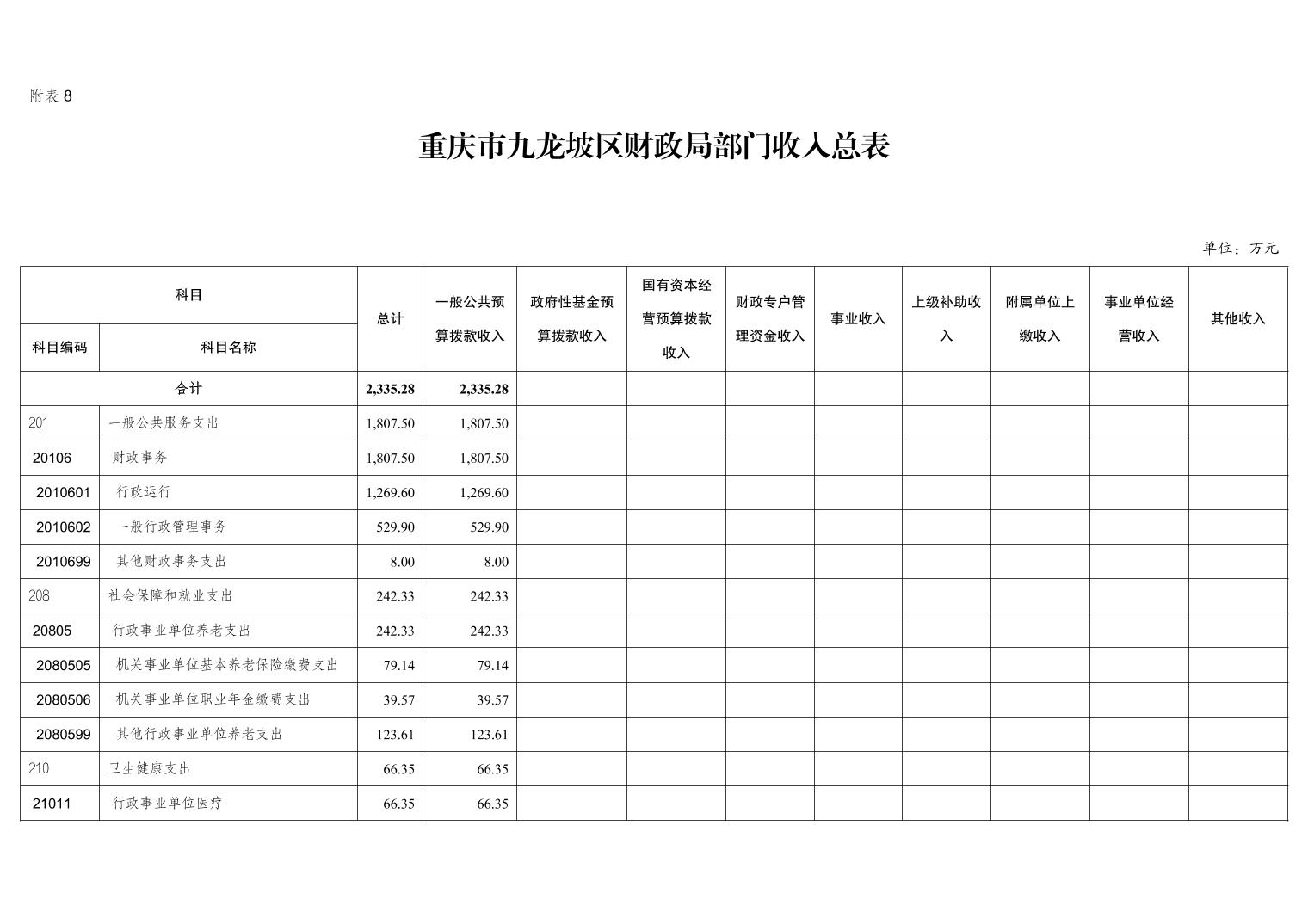 附表 8

重庆市九龙坡区财政局部门收入总表

单位：万元

| 科目编码 | 科目名称 | 总计 | 一般公共预算拨款收入 | 政府性基金预算拨款收入 | 国有资本经营预算拨款收入 | 财政专户管理资金收入 | 事业收入 | 上级补助收入 | 附属单位上缴收入 | 事业单位经营收入 | 其他收入 |
|---|---|---|---|---|---|---|---|---|---|---|---|
| 合计 | | 2,335.28 | 2,335.28 | | | | | | | | |
| 201 | 一般公共服务支出 | 1,807.50 | 1,807.50 | | | | | | | | |
| 20106 | 财政事务 | 1,807.50 | 1,807.50 | | | | | | | | |
| 2010601 | 行政运行 | 1,269.60 | 1,269.60 | | | | | | | | |
| 2010602 | 一般行政管理事务 | 529.90 | 529.90 | | | | | | | | |
| 2010699 | 其他财政事务支出 | 8.00 | 8.00 | | | | | | | | |
| 208 | 社会保障和就业支出 | 242.33 | 242.33 | | | | | | | | |
| 20805 | 行政事业单位养老支出 | 242.33 | 242.33 | | | | | | | | |
| 2080505 | 机关事业单位基本养老保险缴费支出 | 79.14 | 79.14 | | | | | | | | |
| 2080506 | 机关事业单位职业年金缴费支出 | 39.57 | 39.57 | | | | | | | | |
| 2080599 | 其他行政事业单位养老支出 | 123.61 | 123.61 | | | | | | | | |
| 210 | 卫生健康支出 | 66.35 | 66.35 | | | | | | | | |
| 21011 | 行政事业单位医疗 | 66.35 | 66.35 | | | | | | | | |